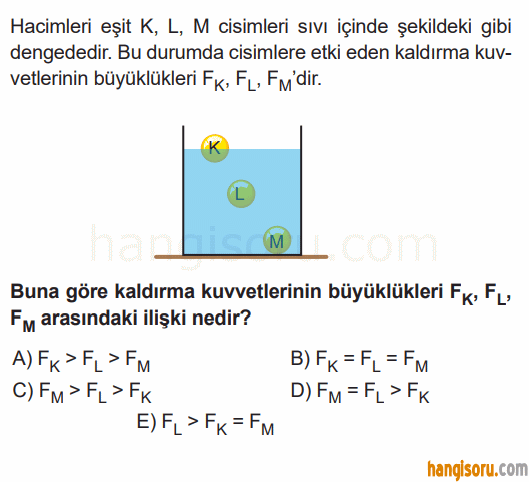 Hacimleri eşit K, L, M cisimleri sıvı içinde şekildeki gibi dengededir. Bu durumda cisimlere etki eden kaldırma kuvvetlerinin büyüklükleri $F_K$, $F_L$, $F_M$'dir.

K
L
M

hangisoru.com

**Buna göre kaldırma kuvvetlerinin büyüklükleri $F_K$, $F_L$, $F_M$ arasındaki ilişki nedir?**

A) $F_K > F_L > F_M$
B) $F_K = F_L = F_M$
C) $F_M > F_L > F_K$
D) $F_M = F_L > F_K$
E) $F_L > F_K = F_M$

hangisoru.com